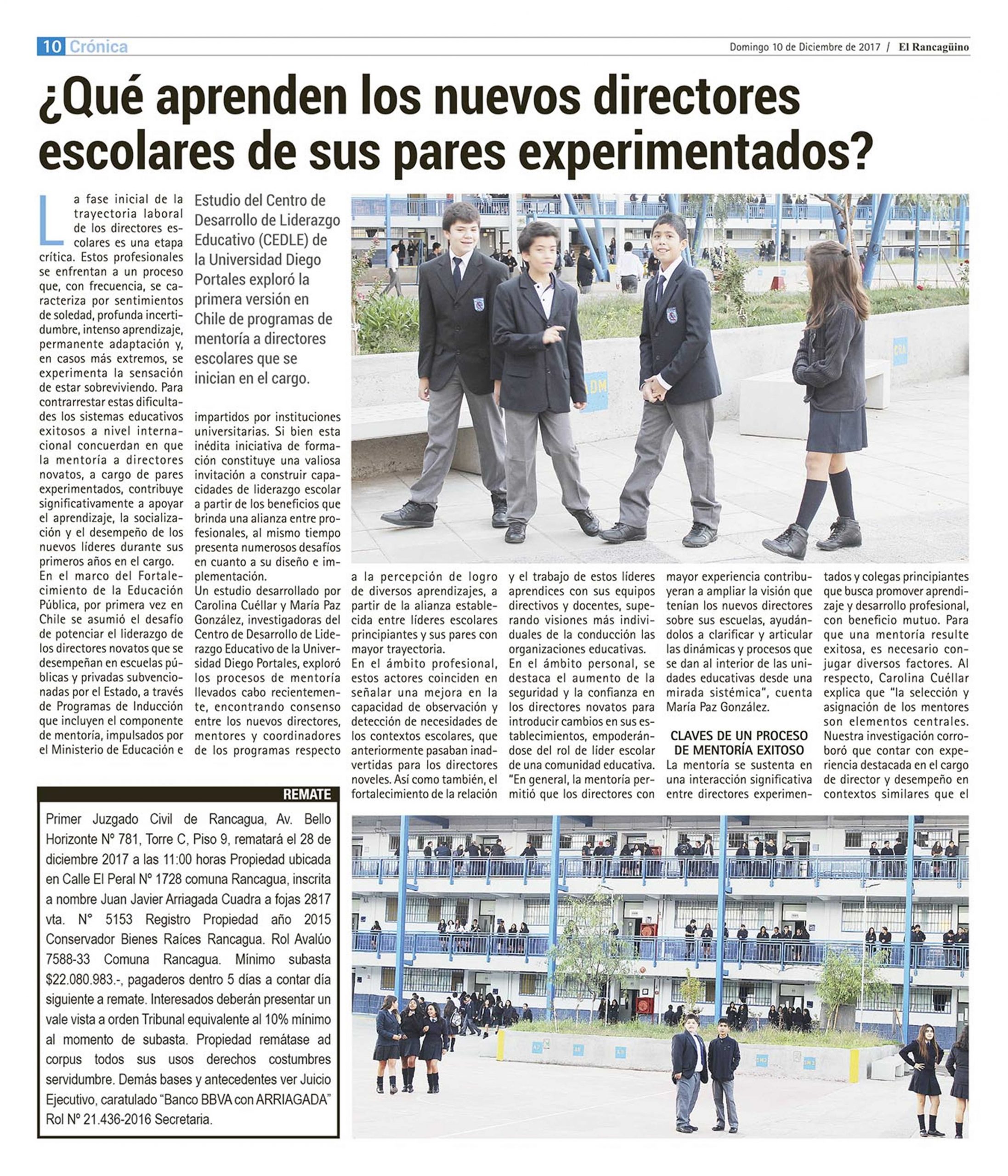 10 Crónica

Domingo 10 de Diciembre de 2017 / El Rancagüino

¿Qué aprenden los nuevos directores escolares de sus pares experimentados?

La fase inicial de la trayectoria laboral de los directores escolares es una etapa crítica. Estos profesionales se enfrentan a un proceso que, con frecuencia, se caracteriza por sentimientos de soledad, profunda incertidumbre, intenso aprendizaje, permanente adaptación y, en casos más extremos, se experimenta la sensación de estar sobreviviendo. Para contrarrestar estas dificultades los sistemas educativos exitosos a nivel internacional concuerdan en que la mentoría a directores novatos, a cargo de pares experimentados, contribuye significativamente a apoyar el aprendizaje, la socialización y el desempeño de los nuevos líderes durante sus primeros años en el cargo.

En el marco del Fortalecimiento de la Educación Pública, por primera vez en Chile se asumió el desafío de potenciar el liderazgo de los directores novatos que se desempeñan en escuelas públicas y privadas subvencionadas por el Estado, a través de Programas de Inducción que incluyen el componente de mentoría, impulsados por el Ministerio de Educación e

Estudio del Centro de Desarrollo de Liderazgo Educativo (CEDLE) de la Universidad Diego Portales exploró la primera versión en Chile de programas de mentoría a directores escolares que se inician en el cargo.

impartidos por instituciones universitarias. Si bien esta inédita iniciativa de formación constituye una valiosa invitación a construir capacidades de liderazgo escolar a partir de los beneficios que brinda una alianza entre profesionales, al mismo tiempo presenta numerosos desafíos en cuanto a su diseño e implementación.

Un estudio desarrollado por Carolina Cuéllar y María Paz González, investigadoras del Centro de Desarrollo de Liderazgo Educativo de la Universidad Diego Portales, exploró los procesos de mentoría llevados cabo recientemente, encontrando consenso entre los nuevos directores, mentores y coordinadores de los programas respecto a la percepción de logro de diversos aprendizajes, a partir de la alianza establecida entre líderes escolares principiantes y sus pares con mayor trayectoria.

En el ámbito profesional, estos actores coinciden en señalar una mejora en la capacidad de observación y detección de necesidades de los contextos escolares, que anteriormente pasaban inadvertidas para los directores noveles. Así como también, el fortalecimiento de la relación y el trabajo de estos líderes aprendices con sus equipos directivos y docentes, superando visiones más individuales de la conducción las organizaciones educativas.

En el ámbito personal, se destaca el aumento de la seguridad y la confianza en los directores novatos para introducir cambios en sus establecimientos, empoderándose del rol de líder escolar de una comunidad educativa. "En general, la mentoría permitió que los directores con mayor experiencia contribuyeran a ampliar la visión que tenían los nuevos directores sobre sus escuelas, ayudándolos a clarificar y articular las dinámicas y procesos que se dan al interior de las unidades educativas desde una mirada sistémica", cuenta María Paz González.

CLAVES DE UN PROCESO DE MENTORÍA EXITOSO

La mentoría se sustenta en una interacción significativa entre directores experimentados y colegas principiantes que busca promover aprendizaje y desarrollo profesional, con beneficio mutuo. Para que una mentoría resulte exitosa, es necesario conjugar diversos factores. Al respecto, Carolina Cuéllar explica que "la selección y asignación de los mentores son elementos centrales. Nuestra investigación corroboró que contar con experiencia destacada en el cargo de director y desempeño en contextos similares que el

REMATE

Primer Juzgado Civil de Rancagua, Av. Bello Horizonte N° 781, Torre C, Piso 9, rematará el 28 de diciembre 2017 a las 11:00 horas Propiedad ubicada en Calle El Peral N° 1728 comuna Rancagua, inscrita a nombre Juan Javier Arriagada Cuadra a fojas 2817 vta. N° 5153 Registro Propiedad año 2015 Conservador Bienes Raíces Rancagua. Rol Avalúo 7588-33 Comuna Rancagua. Mínimo subasta $22.080.983.-, pagaderos dentro 5 días a contar día siguiente a remate. Interesados deberán presentar un vale vista a orden Tribunal equivalente al 10% mínimo al momento de subasta. Propiedad remátase ad corpus todos sus usos derechos costumbres servidumbre. Demás bases y antecedentes ver Juicio Ejecutivo, caratulado "Banco BBVA con ARRIAGADA" Rol N° 21.436-2016 Secretaria.